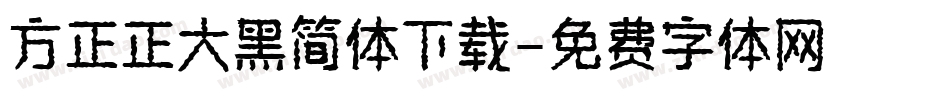 方正正大黑简体下载-免费字体网